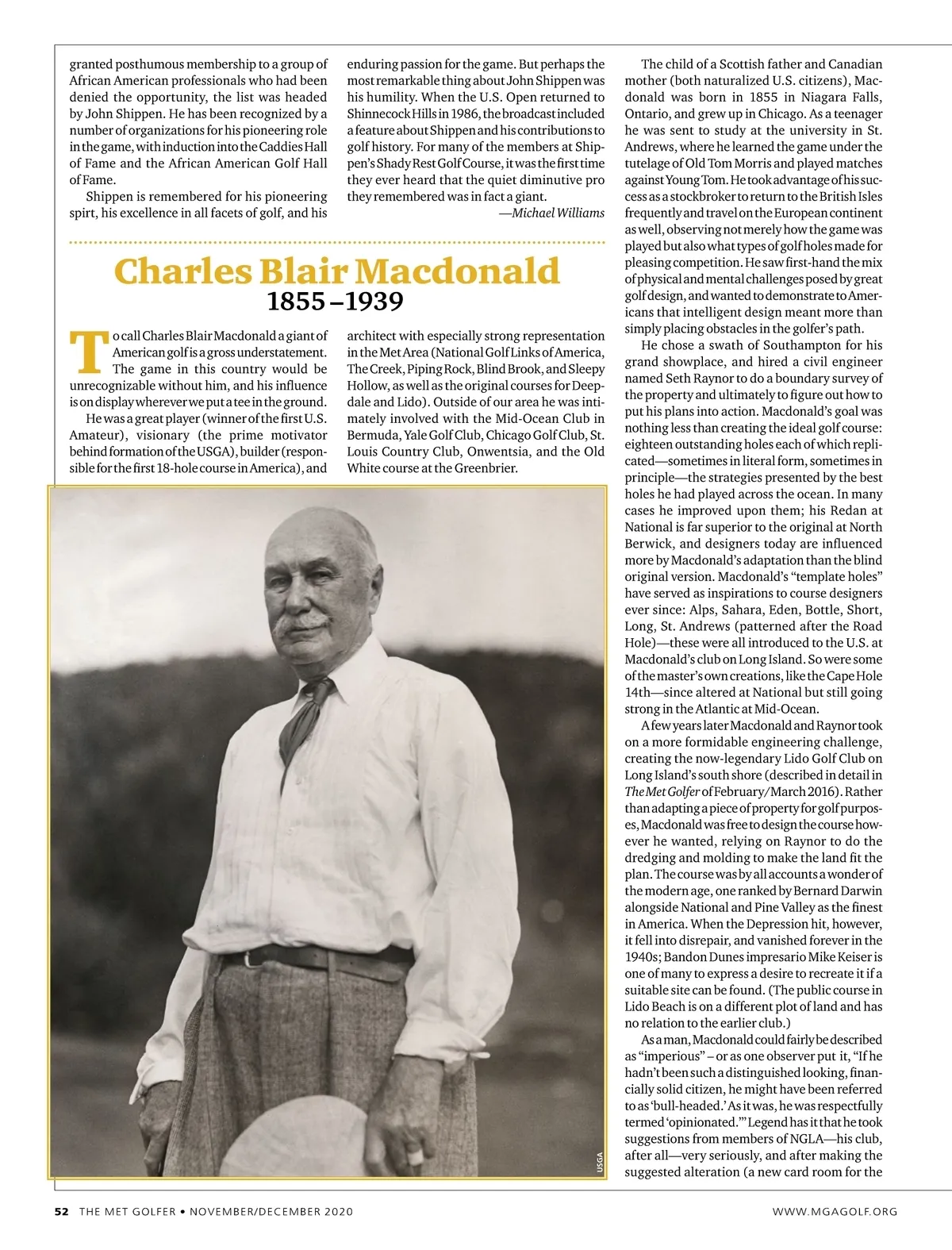 granted posthumous membership to a group of African American professionals who had been denied the opportunity, the list was headed by John Shippen. He has been recognized by a number of organizations for his pioneering role in the game, with induction into the Caddies Hall of Fame and the African American Golf Hall of Fame.

Shippen is remembered for his pioneering spirt, his excellence in all facets of golf, and his enduring passion for the game. But perhaps the most remarkable thing about John Shippen was his humility. When the U.S. Open returned to Shinnecock Hills in 1986, the broadcast included a feature about Shippen and his contributions to golf history. For many of the members at Shippen's Shady Rest Golf Course, it was the first time they ever heard that the quiet diminutive pro they remembered was in fact a giant.

—Michael Williams

Charles Blair Macdonald
1855–1939

To call Charles Blair Macdonald a giant of American golf is a gross understatement. The game in this country would be unrecognizable without him, and his influence is on display wherever we put a tee in the ground.

He was a great player (winner of the first U.S. Amateur), visionary (the prime motivator behind formation of the USGA), builder (responsible for the first 18-hole course in America), and architect with especially strong representation in the Met Area (National Golf Links of America, The Creek, Piping Rock, Blind Brook, and Sleepy Hollow, as well as the original courses for Deepdale and Lido). Outside of our area he was intimately involved with the Mid-Ocean Club in Bermuda, Yale Golf Club, Chicago Golf Club, St. Louis Country Club, Onwentsia, and the Old White course at the Greenbrier.

USGA

The child of a Scottish father and Canadian mother (both naturalized U.S. citizens), Macdonald was born in 1855 in Niagara Falls, Ontario, and grew up in Chicago. As a teenager he was sent to study at the university in St. Andrews, where he learned the game under the tutelage of Old Tom Morris and played matches against Young Tom. He took advantage of his success as a stockbroker to return to the British Isles frequently and travel on the European continent as well, observing not merely how the game was played but also what types of golf holes made for pleasing competition. He saw first-hand the mix of physical and mental challenges posed by great golf design, and wanted to demonstrate to Americans that intelligent design meant more than simply placing obstacles in the golfer's path.

He chose a swath of Southampton for his grand showplace, and hired a civil engineer named Seth Raynor to do a boundary survey of the property and ultimately to figure out how to put his plans into action. Macdonald's goal was nothing less than creating the ideal golf course: eighteen outstanding holes each of which replicated—sometimes in literal form, sometimes in principle—the strategies presented by the best holes he had played across the ocean. In many cases he improved upon them; his Redan at National is far superior to the original at North Berwick, and designers today are influenced more by Macdonald's adaptation than the blind original version. Macdonald's "template holes" have served as inspirations to course designers ever since: Alps, Sahara, Eden, Bottle, Short, Long, St. Andrews (patterned after the Road Hole)—these were all introduced to the U.S. at Macdonald's club on Long Island. So were some of the master's own creations, like the Cape Hole 14th—since altered at National but still going strong in the Atlantic at Mid-Ocean.

A few years later Macdonald and Raynor took on a more formidable engineering challenge, creating the now-legendary Lido Golf Club on Long Island's south shore (described in detail in The Met Golfer of February/March 2016). Rather than adapting a piece of property for golf purposes, Macdonald was free to design the course however he wanted, relying on Raynor to do the dredging and molding to make the land fit the plan. The course was by all accounts a wonder of the modern age, one ranked by Bernard Darwin alongside National and Pine Valley as the finest in America. When the Depression hit, however, it fell into disrepair, and vanished forever in the 1940s; Bandon Dunes impresario Mike Keiser is one of many to express a desire to recreate it if a suitable site can be found. (The public course in Lido Beach is on a different plot of land and has no relation to the earlier club.)

As a man, Macdonald could fairly be described as "imperious" – or as one observer put it, "If he hadn't been such a distinguished looking, financially solid citizen, he might have been referred to as 'bull-headed.' As it was, he was respectfully termed 'opinionated.'" Legend has it that he took suggestions from members of NGLA—his club, after all—very seriously, and after making the suggested alteration (a new card room for the

52 THE MET GOLFER • NOVEMBER/DECEMBER 2020

WWW.MGAGOLF.ORG